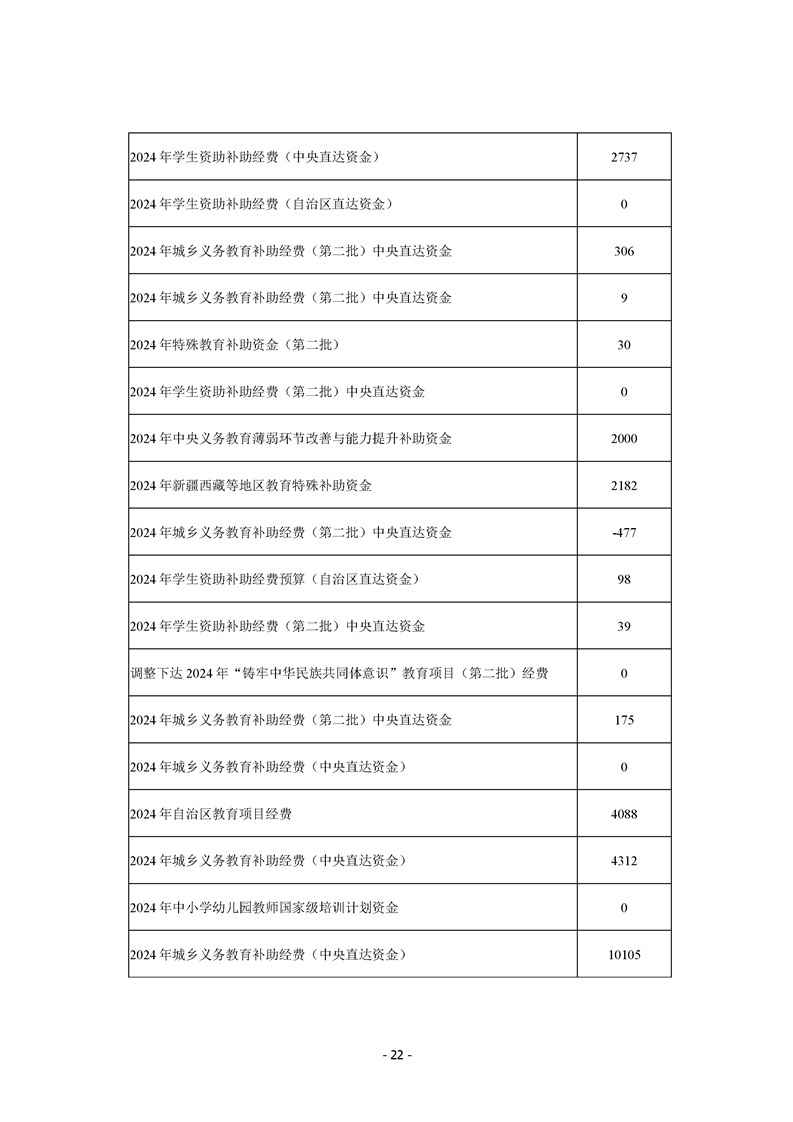 | | |
|---|---|
| 2024 年学生资助补助经费（中央直达资金） | 2737 |
| 2024 年学生资助补助经费（自治区直达资金） | 0 |
| 2024 年城乡义务教育补助经费（第二批）中央直达资金 | 306 |
| 2024 年城乡义务教育补助经费（第二批）中央直达资金 | 9 |
| 2024 年特殊教育补助资金（第二批） | 30 |
| 2024 年学生资助补助经费（第二批）中央直达资金 | 0 |
| 2024 年中央义务教育薄弱环节改善与能力提升补助资金 | 2000 |
| 2024 年新疆西藏等地区教育特殊补助资金 | 2182 |
| 2024 年城乡义务教育补助经费（第二批）中央直达资金 | -477 |
| 2024 年学生资助补助经费预算（自治区直达资金） | 98 |
| 2024 年学生资助补助经费（第二批）中央直达资金 | 39 |
| 调整下达 2024 年“铸牢中华民族共同体意识”教育项目（第二批）经费 | 0 |
| 2024 年城乡义务教育补助经费（第二批）中央直达资金 | 175 |
| 2024 年城乡义务教育补助经费（中央直达资金） | 0 |
| 2024 年自治区教育项目经费 | 4088 |
| 2024 年城乡义务教育补助经费（中央直达资金） | 4312 |
| 2024 年中小学幼儿园教师国家级培训计划资金 | 0 |
| 2024 年城乡义务教育补助经费（中央直达资金） | 10105 |

- 22 -